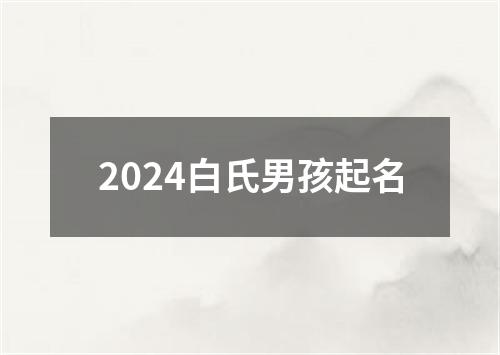 2024白氏男孩起名